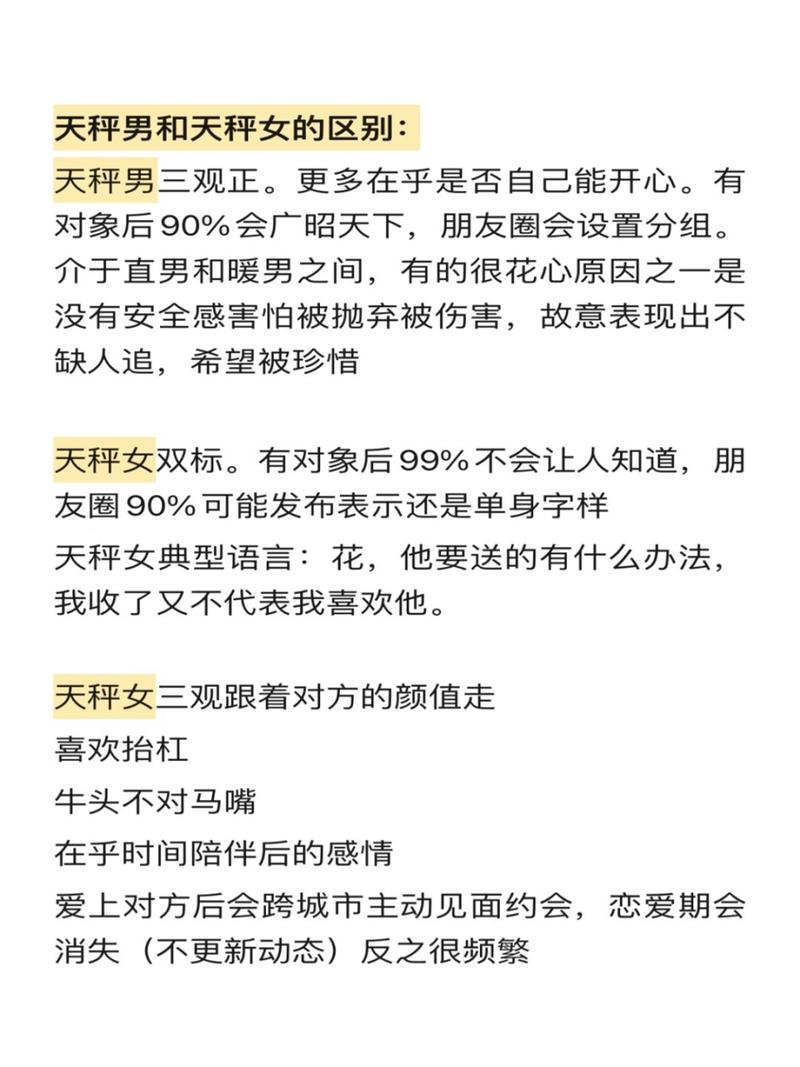 天秤男和天秤女的区别：

天秤男三观正。更多在乎是否自己能开心。有对象后90%会广昭天下，朋友圈会设置分组。介于直男和暖男之间，有的很花心原因之一是没有安全感害怕被抛弃被伤害，故意表现出不缺人追，希望被珍惜

天秤女双标。有对象后99%不会让人知道，朋友圈90%可能发布表示还是单身字样
天秤女典型语言：花，他要送的有什么办法，我收了又不代表我喜欢他。

天秤女三观跟着对方的颜值走
喜欢抬杠
牛头不对马嘴
在乎时间陪伴后的感情
爱上对方后会跨城市主动见面约会，恋爱期会消失（不更新动态）反之很频繁